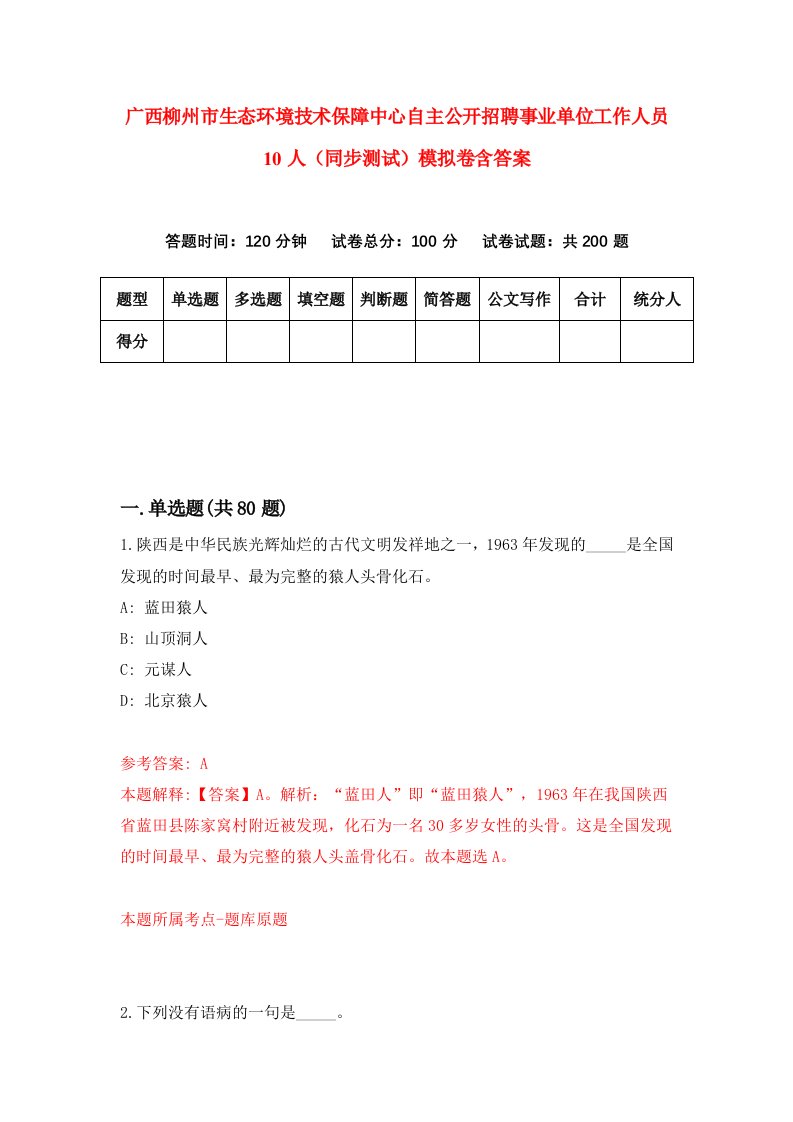 广西柳州市生态环境技术保障中心自主公开招聘事业单位工作人员10人（同步测试）模拟卷含答案

答题时间：120分钟　试卷总分：100分　试卷试题：共200题

| 题型 | 单选题 | 多选题 | 填空题 | 判断题 | 简答题 | 公文写作 | 合计 | 统分人 |
|---|---|---|---|---|---|---|---|---|
| 得分 | | | | | | | | |

一.单选题(共80题)

1.陕西是中华民族光辉灿烂的古代文明发祥地之一，1963年发现的_____是全国发现的时间最早、最为完整的猿人头骨化石。
A: 蓝田猿人
B: 山顶洞人
C: 元谋人
D: 北京猿人

参考答案: A
本题解释:【答案】A。解析：“蓝田人”即“蓝田猿人”，1963年在我国陕西省蓝田县陈家窝村附近被发现，化石为一名30多岁女性的头骨。这是全国发现的时间最早、最为完整的猿人头盖骨化石。故本题选A。

本题所属考点-题库原题

2.下列没有语病的一句是_____。